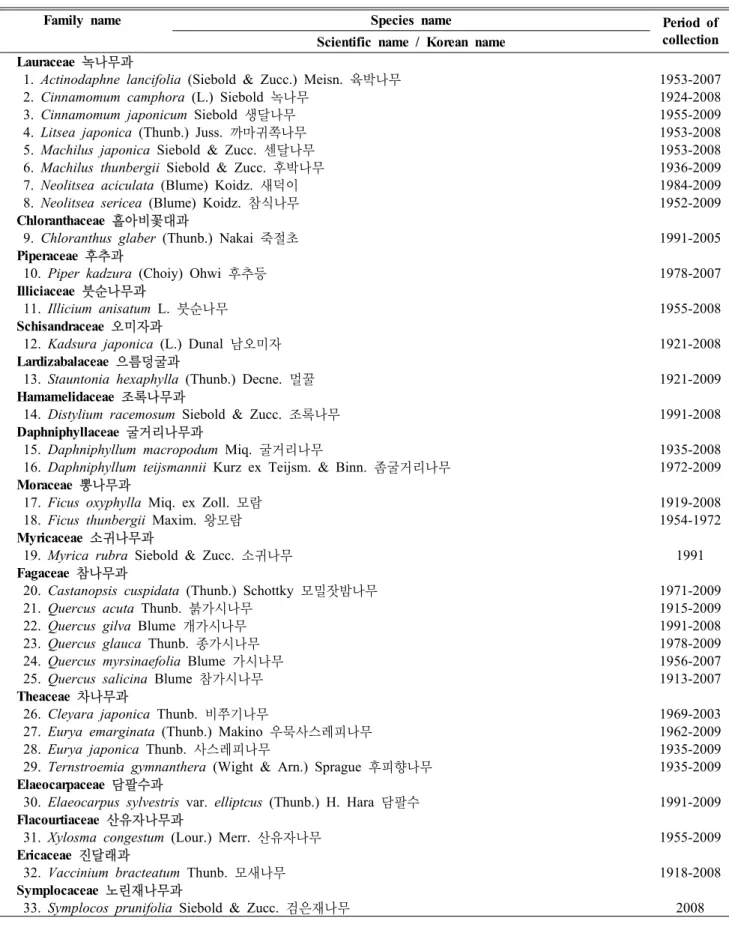 | Family name | Species name Scientific name / Korean name | Period of collection |
|---|---|---|
| Lauraceae 녹나무과 | | |
| | 1. Actinodaphne lancifolia (Siebold & Zucc.) Meisn. 육박나무 | 1953-2007 |
| | 2. Cinnamomum camphora (L.) Siebold 녹나무 | 1924-2008 |
| | 3. Cinnamomum japonicum Siebold 생달나무 | 1955-2009 |
| | 4. Litsea japonica (Thunb.) Juss. 까마귀쪽나무 | 1953-2008 |
| | 5. Machilus japonica Siebold & Zucc. 센달나무 | 1953-2008 |
| | 6. Machilus thunbergii Siebold & Zucc. 후박나무 | 1936-2009 |
| | 7. Neolitsea aciculata (Blume) Koidz. 새덕이 | 1984-2009 |
| | 8. Neolitsea sericea (Blume) Koidz. 참식나무 | 1952-2009 |
| Chloranthaceae 홀아비꽃대과 | | |
| | 9. Chloranthus glaber (Thunb.) Nakai 죽절초 | 1991-2005 |
| Piperaceae 후추과 | | |
| | 10. Piper kadzura (Choiy) Ohwi 후추등 | 1978-2007 |
| Illiciaceae 붓순나무과 | | |
| | 11. Illicium anisatum L. 붓순나무 | 1955-2008 |
| Schisandraceae 오미자과 | | |
| | 12. Kadsura japonica (L.) Dunal 남오미자 | 1921-2008 |
| Lardizabalaceae 으름덩굴과 | | |
| | 13. Stauntonia hexaphylla (Thunb.) Decne. 멀꿀 | 1921-2009 |
| Hamamelidaceae 조록나무과 | | |
| | 14. Distylium racemosum Siebold & Zucc. 조록나무 | 1991-2008 |
| Daphniphyllaceae 굴거리나무과 | | |
| | 15. Daphniphyllum macropodum Miq. 굴거리나무 | 1935-2008 |
| | 16. Daphniphyllum teijsmannii Kurz ex Teijsm. & Binn. 좀굴거리나무 | 1972-2009 |
| Moraceae 뽕나무과 | | |
| | 17. Ficus oxyphylla Miq. ex Zoll. 모람 | 1919-2008 |
| | 18. Ficus thunbergii Maxim. 왕모람 | 1954-1972 |
| Myricaceae 소귀나무과 | | |
| | 19. Myrica rubra Siebold & Zucc. 소귀나무 | 1991 |
| Fagaceae 참나무과 | | |
| | 20. Castanopsis cuspidata (Thunb.) Schottky 모밀잣밤나무 | 1971-2009 |
| | 21. Quercus acuta Thunb. 붉가시나무 | 1915-2009 |
| | 22. Quercus gilva Blume 개가시나무 | 1991-2008 |
| | 23. Quercus glauca Thunb. 종가시나무 | 1978-2009 |
| | 24. Quercus myrsinaefolia Blume 가시나무 | 1956-2007 |
| | 25. Quercus salicina Blume 참가시나무 | 1913-2007 |
| Theaceae 차나무과 | | |
| | 26. Cleyara japonica Thunb. 비쭈기나무 | 1969-2003 |
| | 27. Eurya emarginata (Thunb.) Makino 우묵사스레피나무 | 1962-2009 |
| | 28. Eurya japonica Thunb. 사스레피나무 | 1935-2009 |
| | 29. Ternstroemia gymnanthera (Wight & Arn.) Sprague 후피향나무 | 1935-2009 |
| Elaeocarpaceae 담팔수과 | | |
| | 30. Elaeocarpus sylvestris var. elliptcus (Thunb.) H. Hara 담팔수 | 1991-2009 |
| Flacourtiaceae 산유자나무과 | | |
| | 31. Xylosma congestum (Lour.) Merr. 산유자나무 | 1955-2009 |
| Ericaceae 진달래과 | | |
| | 32. Vaccinium bracteatum Thunb. 모새나무 | 1918-2008 |
| Symplocaceae 노린재나무과 | | |
| | 33. Symplocos prunifolia Siebold & Zucc. 검은재나무 | 2008 |